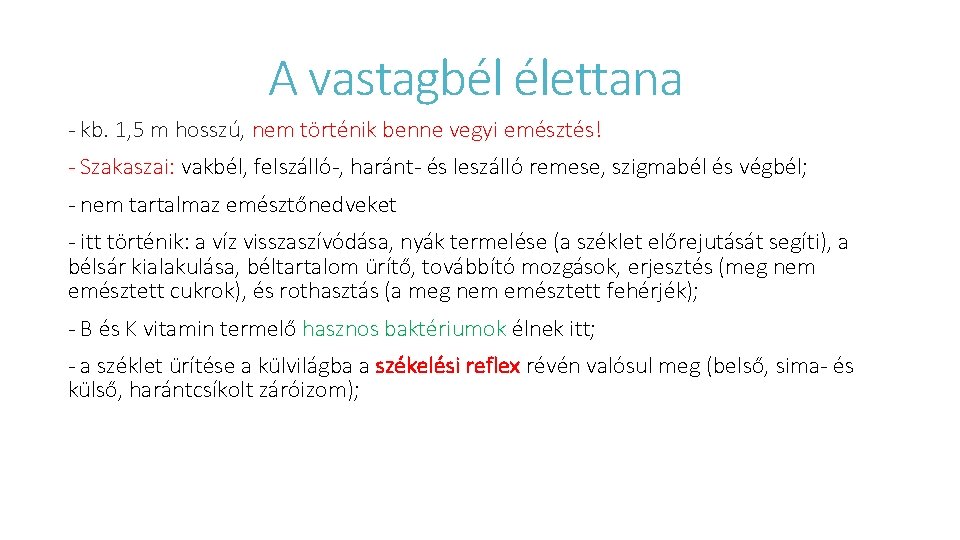 A vastagbél élettana

- kb. 1,5 m hosszú, nem történik benne vegyi emésztés!

- Szakaszai: vakbél, felszálló-, haránt- és leszálló remese, szigmabél és végbél;

- nem tartalmaz emésztőnedveket

- itt történik: a víz visszaszívódása, nyák termelése (a széklet előrejutását segíti), a bélsár kialakulása, béltartalom ürítő, továbbító mozgások, erjesztés (meg nem emésztett cukrok), és rothasztás (a meg nem emésztett fehérjék);

- B és K vitamin termelő hasznos baktériumok élnek itt;

- a széklet ürítése a külvilágba a székelési reflex révén valósul meg (belső, sima- és külső, harántcsíkolt záróizom);